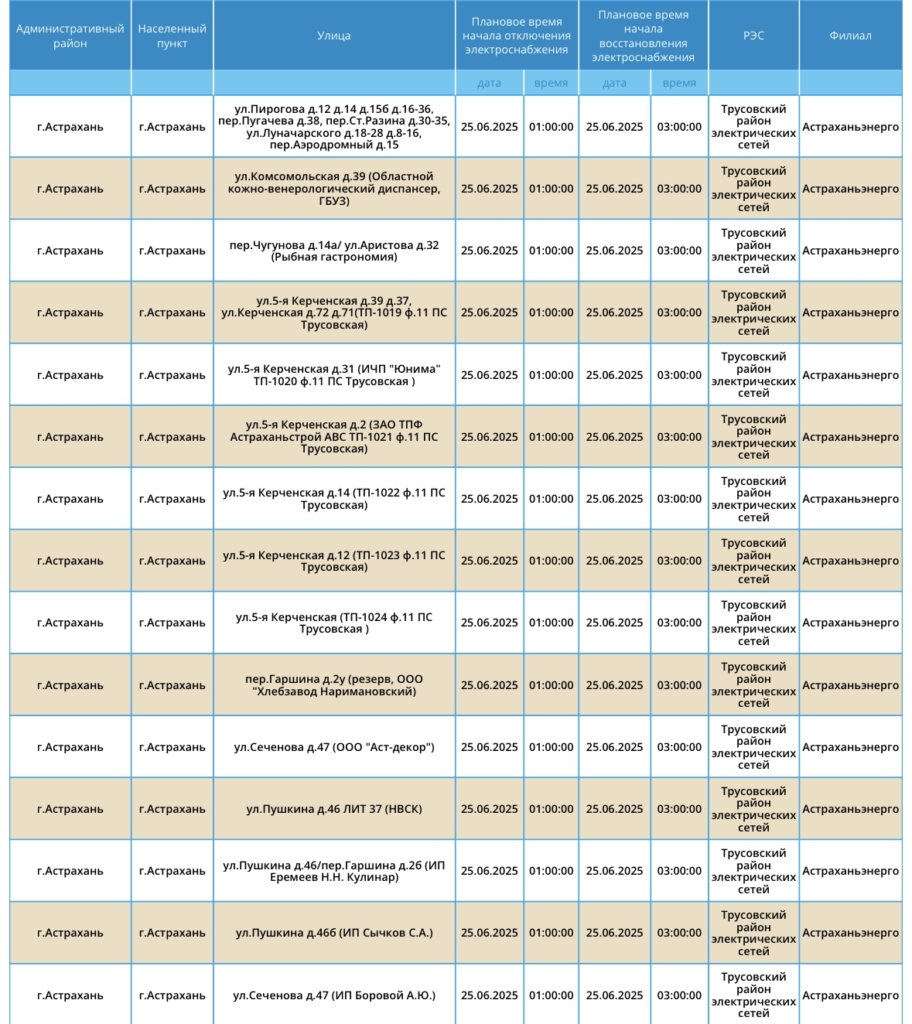 | Административный район | Населенный пункт | Улица | Плановое время начала отключения электроснабжения | | Плановое время начала восстановления электроснабжения | | РЭС | Филиал |
|---|---|---|---|---|---|---|---|---|
| | | | дата | время | дата | время | | |
| г.Астрахань | г.Астрахань | ул.Пирогова д.12 д.14 д.15б д.16-36, пер.Пугачева д.38, пер.Ст.Разина д.30-35, ул.Луначарского д.18-28 д.8-16, пер.Аэродромный д.15 | 25.06.2025 | 01:00:00 | 25.06.2025 | 03:00:00 | Трусовский район электрических сетей | Астраханьэнерго |
| г.Астрахань | г.Астрахань | ул.Комсомольская д.39 (Областной кожно-венерологический диспансер, ГБУЗ) | 25.06.2025 | 01:00:00 | 25.06.2025 | 03:00:00 | Трусовский район электрических сетей | Астраханьэнерго |
| г.Астрахань | г.Астрахань | пер.Чугунова д.14а/ ул.Аристова д.32 (Рыбная гастрономия) | 25.06.2025 | 01:00:00 | 25.06.2025 | 03:00:00 | Трусовский район электрических сетей | Астраханьэнерго |
| г.Астрахань | г.Астрахань | ул.5-я Керченская д.39 д.37, ул.Керченская д.72 д.71(ТП-1019 ф.11 ПС Трусовская) | 25.06.2025 | 01:00:00 | 25.06.2025 | 03:00:00 | Трусовский район электрических сетей | Астраханьэнерго |
| г.Астрахань | г.Астрахань | ул.5-я Керченская д.31 (ИЧП "Юнима" ТП-1020 ф.11 ПС Трусовская ) | 25.06.2025 | 01:00:00 | 25.06.2025 | 03:00:00 | Трусовский район электрических сетей | Астраханьэнерго |
| г.Астрахань | г.Астрахань | ул.5-я Керченская д.2 (ЗАО ТПФ Астраханьстрой АВС ТП-1021 ф.11 ПС Трусовская) | 25.06.2025 | 01:00:00 | 25.06.2025 | 03:00:00 | Трусовский район электрических сетей | Астраханьэнерго |
| г.Астрахань | г.Астрахань | ул.5-я Керченская д.14 (ТП-1022 ф.11 ПС Трусовская) | 25.06.2025 | 01:00:00 | 25.06.2025 | 03:00:00 | Трусовский район электрических сетей | Астраханьэнерго |
| г.Астрахань | г.Астрахань | ул.5-я Керченская д.12 (ТП-1023 ф.11 ПС Трусовская) | 25.06.2025 | 01:00:00 | 25.06.2025 | 03:00:00 | Трусовский район электрических сетей | Астраханьэнерго |
| г.Астрахань | г.Астрахань | ул.5-я Керченская (ТП-1024 ф.11 ПС Трусовская ) | 25.06.2025 | 01:00:00 | 25.06.2025 | 03:00:00 | Трусовский район электрических сетей | Астраханьэнерго |
| г.Астрахань | г.Астрахань | пер.Гаршина д.2у (резерв, ООО "Хлебзавод Наримановский) | 25.06.2025 | 01:00:00 | 25.06.2025 | 03:00:00 | Трусовский район электрических сетей | Астраханьэнерго |
| г.Астрахань | г.Астрахань | ул.Сеченова д.47 (ООО "Аст-декор") | 25.06.2025 | 01:00:00 | 25.06.2025 | 03:00:00 | Трусовский район электрических сетей | Астраханьэнерго |
| г.Астрахань | г.Астрахань | ул.Пушкина д.46 ЛИТ 37 (НВСК) | 25.06.2025 | 01:00:00 | 25.06.2025 | 03:00:00 | Трусовский район электрических сетей | Астраханьэнерго |
| г.Астрахань | г.Астрахань | ул.Пушкина д.46/пер.Гаршина д.26 (ИП Еремеев Н.Н. Кулинар) | 25.06.2025 | 01:00:00 | 25.06.2025 | 03:00:00 | Трусовский район электрических сетей | Астраханьэнерго |
| г.Астрахань | г.Астрахань | ул.Пушкина д.46б (ИП Сычков С.А.) | 25.06.2025 | 01:00:00 | 25.06.2025 | 03:00:00 | Трусовский район электрических сетей | Астраханьэнерго |
| г.Астрахань | г.Астрахань | ул.Сеченова д.47 (ИП Боровой А.Ю.) | 25.06.2025 | 01:00:00 | 25.06.2025 | 03:00:00 | Трусовский район электрических сетей | Астраханьэнерго |